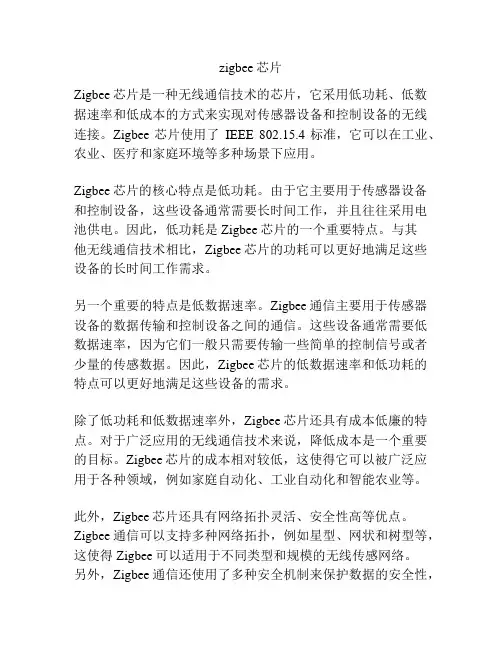 zigbee 芯片

Zigbee 芯片是一种无线通信技术的芯片，它采用低功耗、低数据速率和低成本的方式来实现对传感器设备和控制设备的无线连接。Zigbee 芯片使用了 IEEE 802.15.4 标准，它可以在工业、农业、医疗和家庭环境等多种场景下应用。

Zigbee 芯片的核心特点是低功耗。由于它主要用于传感器设备和控制设备，这些设备通常需要长时间工作，并且往往采用电池供电。因此，低功耗是 Zigbee 芯片的一个重要特点。与其他无线通信技术相比，Zigbee 芯片的功耗可以更好地满足这些设备的长时间工作需求。

另一个重要的特点是低数据速率。Zigbee 通信主要用于传感器设备的数据传输和控制设备之间的通信。这些设备通常需要低数据速率，因为它们一般只需要传输一些简单的控制信号或者少量的传感数据。因此，Zigbee 芯片的低数据速率和低功耗的特点可以更好地满足这些设备的需求。

除了低功耗和低数据速率外，Zigbee 芯片还具有成本低廉的特点。对于广泛应用的无线通信技术来说，降低成本是一个重要的目标。Zigbee 芯片的成本相对较低，这使得它可以被广泛应用于各种领域，例如家庭自动化、工业自动化和智能农业等。

此外，Zigbee 芯片还具有网络拓扑灵活、安全性高等优点。Zigbee 通信可以支持多种网络拓扑，例如星型、网状和树型等，这使得 Zigbee 可以适用于不同类型和规模的无线传感网络。另外，Zigbee 通信还使用了多种安全机制来保护数据的安全性，